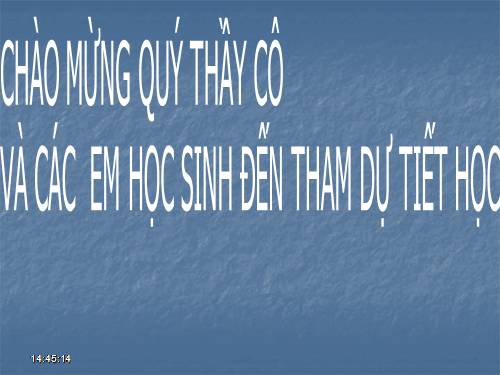 CHÀO MỪNG QUÝ THẦY CÔ

VÀ CÁC EM HỌC SINH ĐẾN THAM DỰ TIẾT HỌC

14:45:14